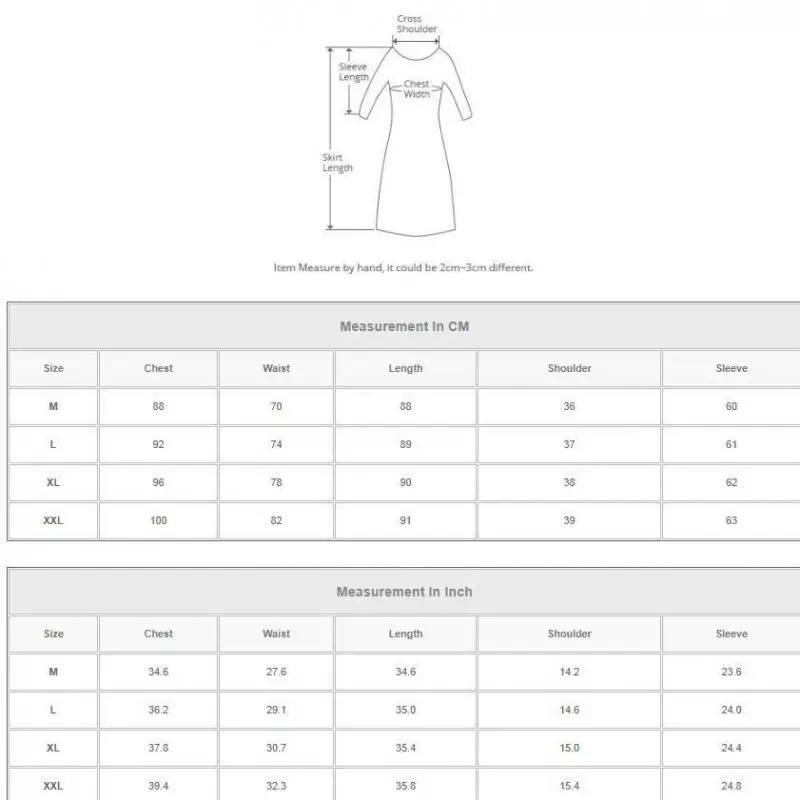 Cross Shoulder

Sleeve Length

Chest Width

Skirt Length

Item Measure by hand, it could be 2cm~3cm different.

Measurement In CM

| Size | Chest | Waist | Length | Shoulder | Sleeve |
|---|---|---|---|---|---|
| M | 88 | 70 | 88 | 36 | 60 |
| L | 92 | 74 | 89 | 37 | 61 |
| XL | 96 | 78 | 90 | 38 | 62 |
| XXL | 100 | 82 | 91 | 39 | 63 |

Measurement In Inch

| Size | Chest | Waist | Length | Shoulder | Sleeve |
|---|---|---|---|---|---|
| M | 34.6 | 27.6 | 34.6 | 14.2 | 23.6 |
| L | 36.2 | 29.1 | 35.0 | 14.6 | 24.0 |
| XL | 37.8 | 30.7 | 35.4 | 15.0 | 24.4 |
| XXL | 39.4 | 32.3 | 35.8 | 15.4 | 24.8 |